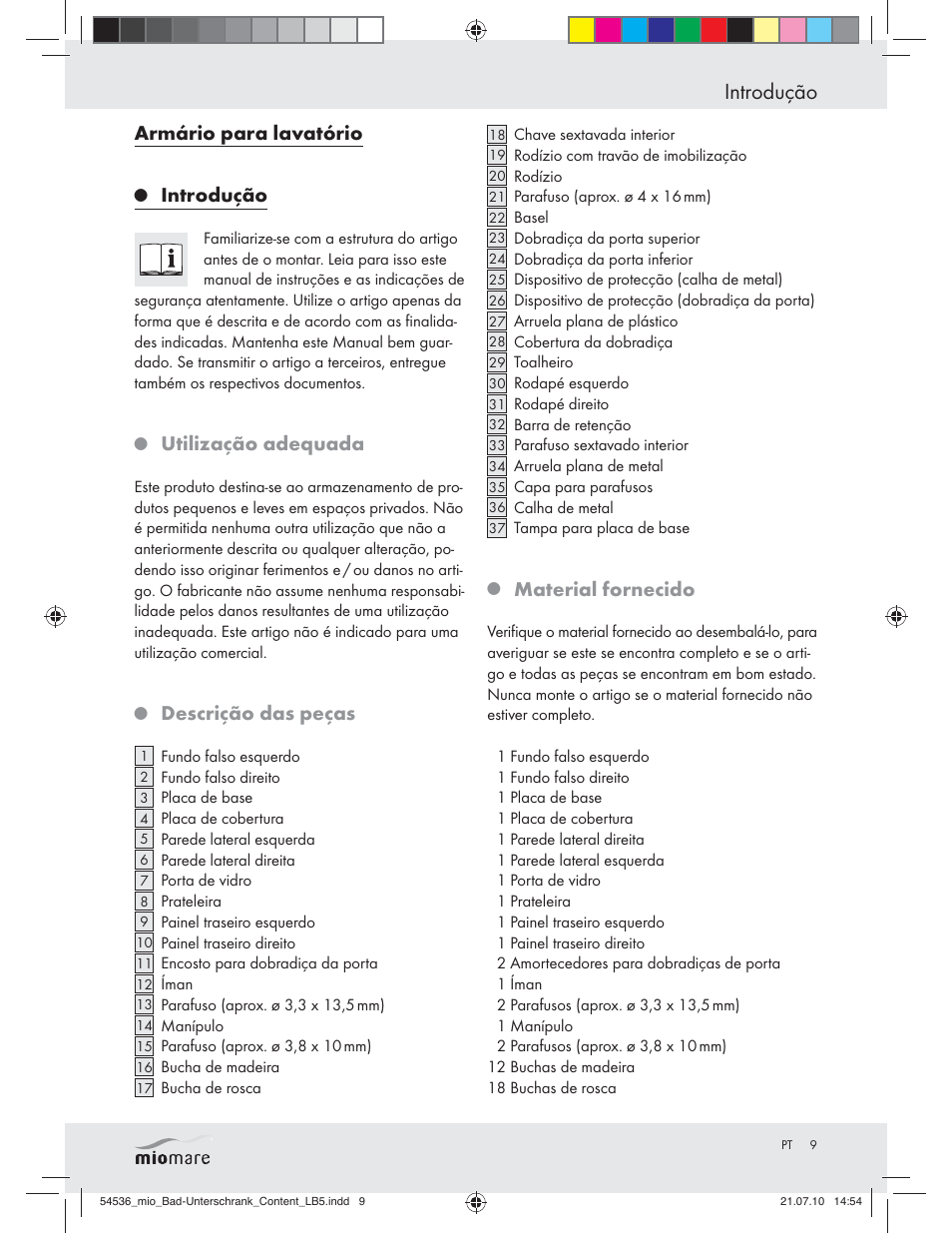 Introdução

Armário para lavatório

Introdução

Familiarize-se com a estrutura do artigo antes de o montar. Leia para isso este manual de instruções e as indicações de segurança atentamente. Utilize o artigo apenas da forma que é descrita e de acordo com as finalidades indicadas. Mantenha este Manual bem guardado. Se transmitir o artigo a terceiros, entregue também os respectivos documentos.

Utilização adequada

Este produto destina-se ao armazenamento de produtos pequenos e leves em espaços privados. Não é permitida nenhuma outra utilização que não a anteriormente descrita ou qualquer alteração, podendo isso originar ferimentos e / ou danos no artigo. O fabricante não assume nenhuma responsabilidade pelos danos resultantes de uma utilização inadequada. Este artigo não é indicado para uma utilização comercial.

Descrição das peças

1 Fundo falso esquerdo
2 Fundo falso direito
3 Placa de base
4 Placa de cobertura
5 Parede lateral esquerda
6 Parede lateral direita
7 Porta de vidro
8 Prateleira
9 Painel traseiro esquerdo
10 Painel traseiro direito
11 Encosto para dobradiça da porta
12 Íman
13 Parafuso (aprox. ø 3,3 x 13,5 mm)
14 Manípulo
15 Parafuso (aprox. ø 3,8 x 10 mm)
16 Bucha de madeira
17 Bucha de rosca
18 Chave sextavada interior
19 Rodízio com travão de imobilização
20 Rodízio
21 Parafuso (aprox. ø 4 x 16 mm)
22 Basel
23 Dobradiça da porta superior
24 Dobradiça da porta inferior
25 Dispositivo de protecção (calha de metal)
26 Dispositivo de protecção (dobradiça da porta)
27 Arruela plana de plástico
28 Cobertura da dobradiça
29 Toalheiro
30 Rodapé esquerdo
31 Rodapé direito
32 Barra de retenção
33 Parafuso sextavado interior
34 Arruela plana de metal
35 Capa para parafusos
36 Calha de metal
37 Tampa para placa de base

Material fornecido

Verifique o material fornecido ao desembalá-lo, para averiguar se este se encontra completo e se o artigo e todas as peças se encontram em bom estado. Nunca monte o artigo se o material fornecido não estiver completo.

1 Fundo falso esquerdo
1 Fundo falso direito
1 Placa de base
1 Placa de cobertura
1 Parede lateral direita
1 Parede lateral esquerda
1 Porta de vidro
1 Prateleira
1 Painel traseiro esquerdo
1 Painel traseiro direito
2 Amortecedores para dobradiças de porta
1 Íman
2 Parafusos (aprox. ø 3,3 x 13,5 mm)
1 Manípulo
2 Parafusos (aprox. ø 3,8 x 10 mm)
12 Buchas de madeira
18 Buchas de rosca

miomare

PT 9

54536_mio_Bad-Unterschrank_Content_LB5.indd 9

21.07.10 14:54